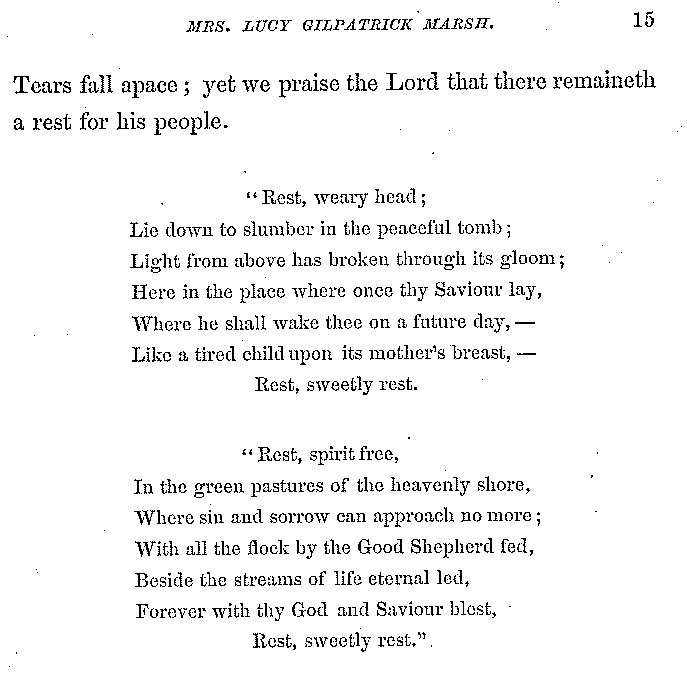 MRS. LUCY GILPATRICK MARSH. 15

Tears fall apace; yet we praise the Lord that there remaineth a rest for his people.

"Rest, weary head;
Lie down to slumber in the peaceful tomb;
Light from above has broken through its gloom;
Here in the place where once thy Saviour lay,
Where he shall wake thee on a future day, —
Like a tired child upon its mother's breast, —
Rest, sweetly rest.

"Rest, spirit free,
In the green pastures of the heavenly shore,
Where sin and sorrow can approach no more;
With all the flock by the Good Shepherd fed,
Beside the streams of life eternal led,
Forever with thy God and Saviour blest,
Rest, sweetly rest."